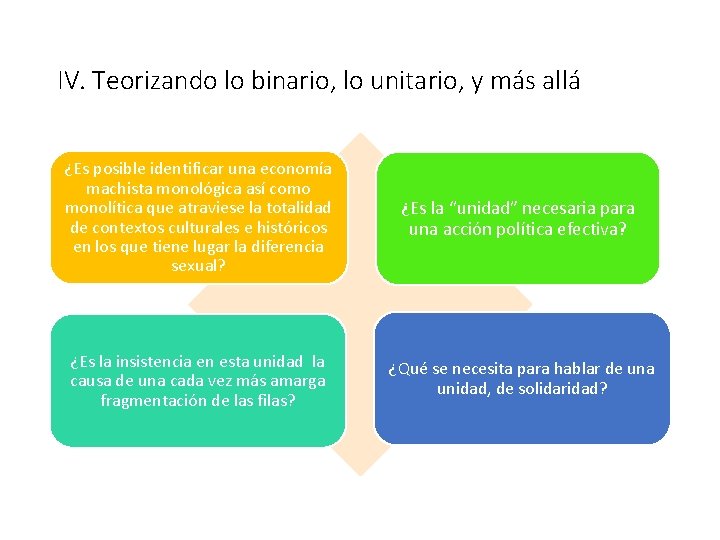 IV. Teorizando lo binario, lo unitario, y más allá

¿Es posible identificar una economía machista monológica así como monolítica que atraviese la totalidad de contextos culturales e históricos en los que tiene lugar la diferencia sexual?

¿Es la “unidad” necesaria para una acción política efectiva?

¿Es la insistencia en esta unidad la causa de una cada vez más amarga fragmentación de las filas?

¿Qué se necesita para hablar de una unidad, de solidaridad?